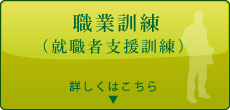 職業訓練
（就職者支援訓練）

詳しくはこちら
▼